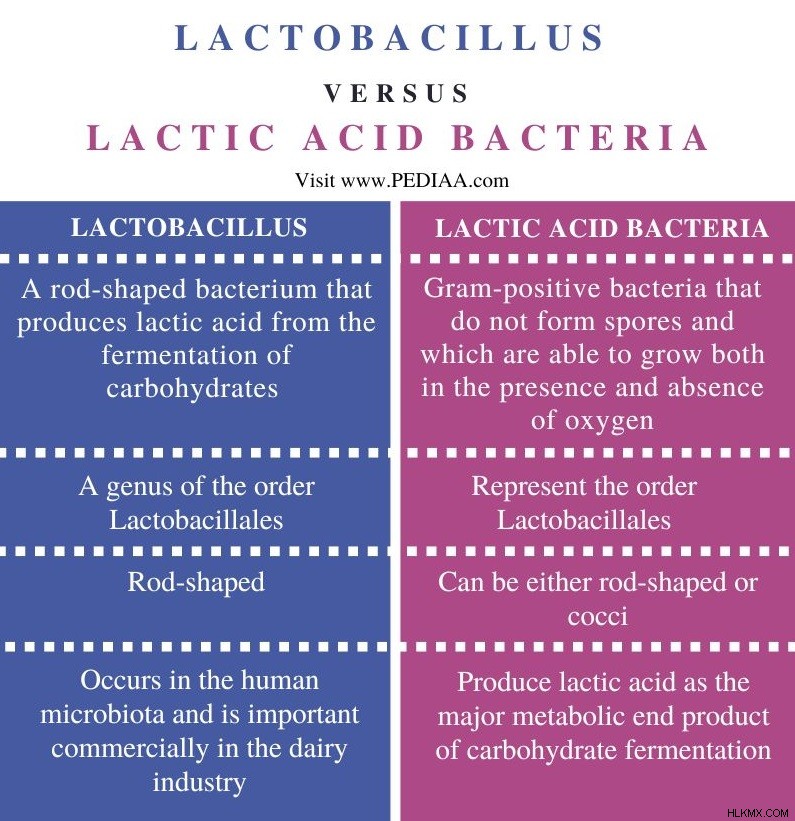 LACTOBACILLUS

VERSUS

LACTIC ACID BACTERIA

Visit www.PEDIAA.com

| LACTOBACILLUS | LACTIC ACID BACTERIA |
|---|---|
| A rod-shaped bacterium that produces lactic acid from the fermentation of carbohydrates | Gram-positive bacteria that do not form spores and which are able to grow both in the presence and absence of oxygen |
| A genus of the order Lactobacillales | Represent the order Lactobacillales |
| Rod-shaped | Can be either rod-shaped or cocci |
| Occurs in the human microbiota and is important commercially in the dairy industry | Produce lactic acid as the major metabolic end product of carbohydrate fermentation |

HLKMX.COM